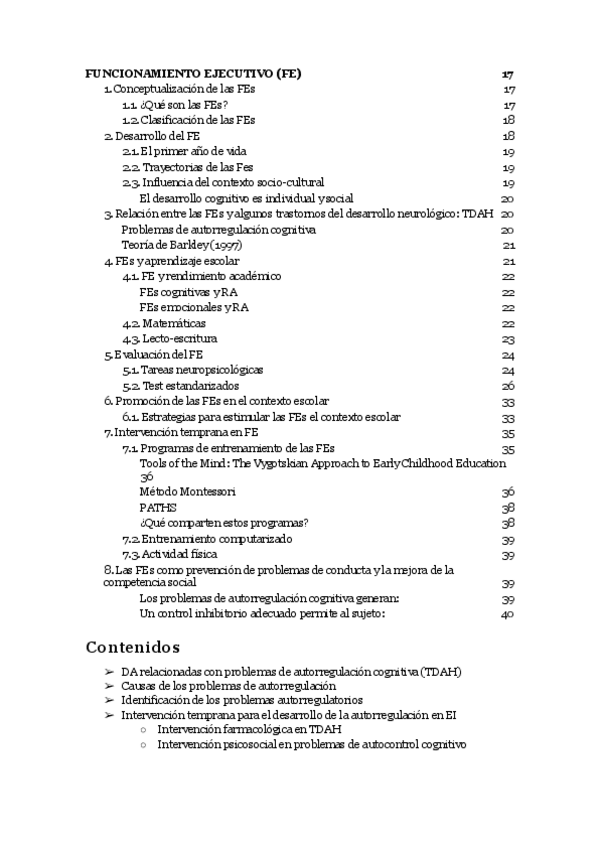 FUNCIONAMIENTO EJECUTIVO (FE) 17
1. Conceptualización de las FEs 17
1.1. ¿Qué son las FEs? 17
1.2. Clasificación de las FEs 18
2. Desarrollo del FE 18
2.1. El primer año de vida 19
2.2. Trayectorias de las Fes 19
2.3. Influencia del contexto socio-cultural 19
El desarrollo cognitivo es individual y social 20
3. Relación entre las FEs y algunos trastornos del desarrollo neurológico: TDAH 20
Problemas de autorregulación cognitiva 20
Teoría de Barkley (1997) 21
4. FEs y aprendizaje escolar 21
4.1. FE y rendimiento académico 22
FEs cognitivas y RA 22
FEs emocionales y RA 22
4.2. Matemáticas 22
4.3. Lecto-escritura 23
5. Evaluación del FE 24
5.1. Tareas neuropsicológicas 24
5.2. Test estandarizados 26
6. Promoción de las FEs en el contexto escolar 33
6.1. Estrategias para estimular las FEs el contexto escolar 33
7. Intervención temprana en FE 35
7.1. Programas de entrenamiento de las FEs 35
Tools of the Mind: The Vygotskian Approach to Early Childhood Education 36
Método Montessori 36
PATHS 38
¿Qué comparten estos programas? 38
7.2. Entrenamiento computarizado 39
7.3. Actividad física 39
8. Las FEs como prevención de problemas de conducta y la mejora de la competencia social 39
Los problemas de autorregulación cognitiva generan: 39
Un control inhibitorio adecuado permite al sujeto: 40

Contenidos

➢ DA relacionadas con problemas de autorregulación cognitiva (TDAH)
➢ Causas de los problemas de autorregulación
➢ Identificación de los problemas autorregulatorios
➢ Intervención temprana para el desarrollo de la autorregulación en EI
○ Intervención farmacológica en TDAH
○ Intervención psicosocial en problemas de autocontrol cognitivo